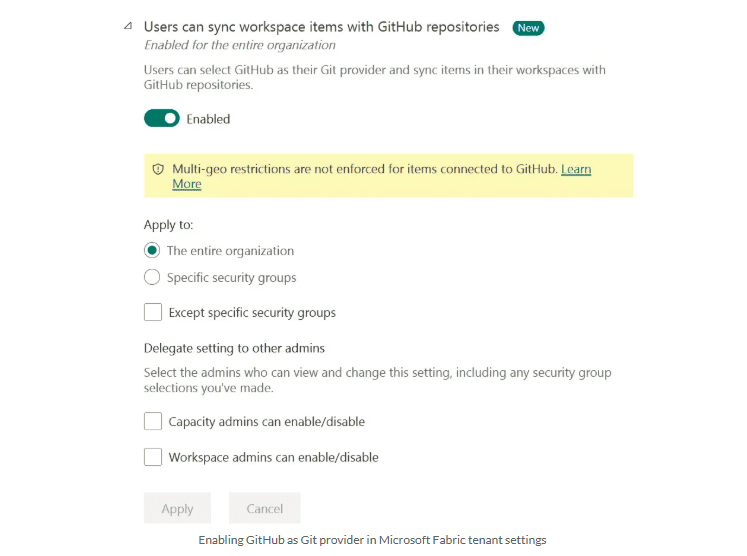 Users can sync workspace items with GitHub repositories New
Enabled for the entire organization

Users can select GitHub as their Git provider and sync items in their workspaces with GitHub repositories.

Enabled

Multi-geo restrictions are not enforced for items connected to GitHub. Learn More

Apply to:

The entire organization

Specific security groups

Except specific security groups

Delegate setting to other admins

Select the admins who can view and change this setting, including any security group selections you've made.

Capacity admins can enable/disable

Workspace admins can enable/disable

Apply Cancel

Enabling GitHub as Git provider in Microsoft Fabric tenant settings